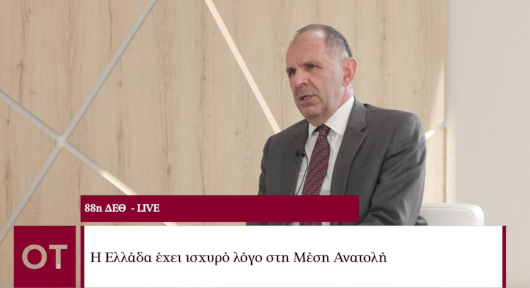 88η ΔΕΘ - LIVE

OT

Η Ελλάδα έχει ισχυρό λόγο στη Μέση Ανατολή